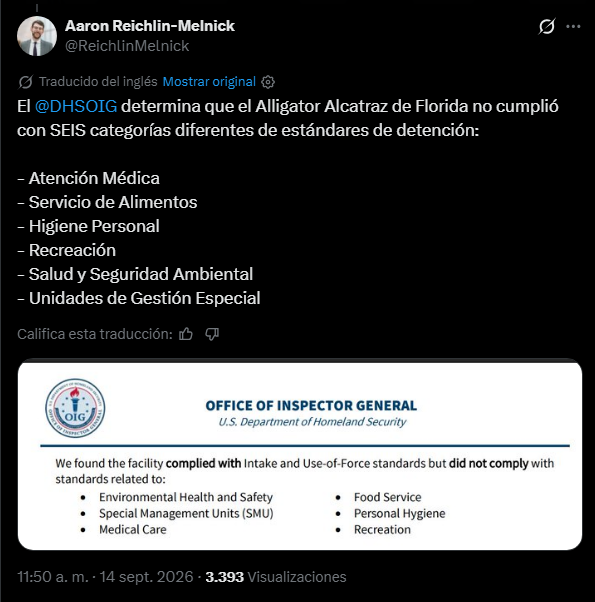 Aaron Reichlin-Melnick
@ReichlinMelnick

Traducido del inglés Mostrar original

El @DHSOIG determina que el Alligator Alcatraz de Florida no cumplió con SEIS categorías diferentes de estándares de detención:

- Atención Médica
- Servicio de Alimentos
- Higiene Personal
- Recreación
- Salud y Seguridad Ambiental
- Unidades de Gestión Especial

Califica esta traducción:

U.S. DEPARTMENT OF HOMELAND SECURITY OIG OFFICE OF INSPECTOR GENERAL

OFFICE OF INSPECTOR GENERAL
U.S. Department of Homeland Security

We found the facility complied with Intake and Use-of-Force standards but did not comply with standards related to:
• Environmental Health and Safety
• Special Management Units (SMU)
• Medical Care
• Food Service
• Personal Hygiene
• Recreation

11:50 a. m. · 14 sept. 2026 · 3.393 Visualizaciones